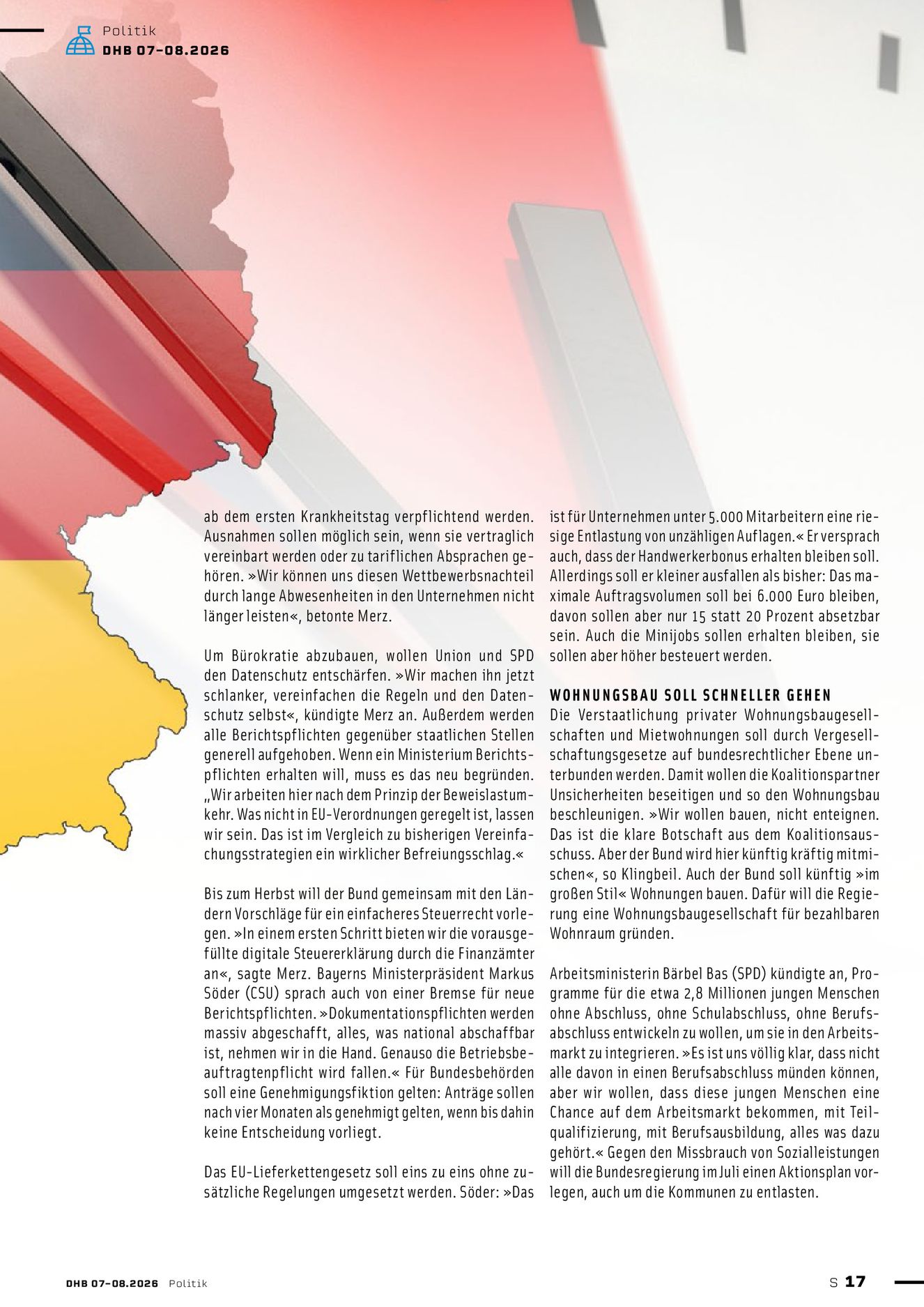 Politik
DHB 07-08.2026

ab dem ersten Krankheitstag verpflichtend werden. Ausnahmen sollen möglich sein, wenn sie vertraglich vereinbart werden oder zu tariflichen Absprachen gehören. »Wir können uns diesen Wettbewerbsnachteil durch lange Abwesenheiten in den Unternehmen nicht länger leisten«, betonte Merz.

Um Bürokratie abzubauen, wollen Union und SPD den Datenschutz entschärfen. »Wir machen ihn jetzt schlanker, vereinfachen die Regeln und den Datenschutz selbst«, kündigte Merz an. Außerdem werden alle Berichtspflichten gegenüber staatlichen Stellen generell aufgehoben. Wenn ein Ministerium Berichtspflichten erhalten will, muss es das neu begründen. „Wir arbeiten hier nach dem Prinzip der Beweislastumkehr. Was nicht in EU-Verordnungen geregelt ist, lassen wir sein. Das ist im Vergleich zu bisherigen Vereinfachungsstrategien ein wirklicher Befreiungsschlag.«

Bis zum Herbst will der Bund gemeinsam mit den Ländern Vorschläge für ein einfacheres Steuerrecht vorlegen. »In einem ersten Schritt bieten wir die vorausgefüllte digitale Steuererklärung durch die Finanzämter an«, sagte Merz. Bayerns Ministerpräsident Markus Söder (CSU) sprach auch von einer Bremse für neue Berichtspflichten. »Dokumentationspflichten werden massiv abgeschafft, alles, was national abschaffbar ist, nehmen wir in die Hand. Genauso die Betriebsbeauftragtenpflicht wird fallen.« Für Bundesbehörden soll eine Genehmigungsfiktion gelten: Anträge sollen nach vier Monaten als genehmigt gelten, wenn bis dahin keine Entscheidung vorliegt.

Das EU-Lieferkettengesetz soll eins zu eins ohne zusätzliche Regelungen umgesetzt werden. Söder: »Das ist für Unternehmen unter 5.000 Mitarbeitern eine riesige Entlastung von unzähligen Auflagen.« Er versprach auch, dass der Handwerkerbonus erhalten bleiben soll. Allerdings soll er kleiner ausfallen als bisher: Das maximale Auftragsvolumen soll bei 6.000 Euro bleiben, davon sollen aber nur 15 statt 20 Prozent absetzbar sein. Auch die Minijobs sollen erhalten bleiben, sie sollen aber höher besteuert werden.

WOHNUNGSBAU SOLL SCHNELLER GEHEN
Die Verstaatlichung privater Wohnungsbaugesellschaften und Mietwohnungen soll durch Vergesellschaftungsgesetze auf bundesrechtlicher Ebene unterbunden werden. Damit wollen die Koalitionspartner Unsicherheiten beseitigen und so den Wohnungsbau beschleunigen. »Wir wollen bauen, nicht enteignen. Das ist die klare Botschaft aus dem Koalitionsausschuss. Aber der Bund wird hier künftig kräftig mitmischen«, so Klingbeil. Auch der Bund soll künftig »im großen Stil« Wohnungen bauen. Dafür will die Regierung eine Wohnungsbaugesellschaft für bezahlbaren Wohnraum gründen.

Arbeitsministerin Bärbel Bas (SPD) kündigte an, Programme für die etwa 2,8 Millionen jungen Menschen ohne Abschluss, ohne Schulabschluss, ohne Berufsabschluss entwickeln zu wollen, um sie in den Arbeitsmarkt zu integrieren. »Es ist uns völlig klar, dass nicht alle davon in einen Berufsabschluss münden können, aber wir wollen, dass diese jungen Menschen eine Chance auf dem Arbeitsmarkt bekommen, mit Teilqualifizierung, mit Berufsausbildung, alles was dazu gehört.« Gegen den Missbrauch von Sozialleistungen will die Bundesregierung im Juli einen Aktionsplan vorlegen, auch um die Kommunen zu entlasten.

DHB 07-08.2026 Politik
S 17